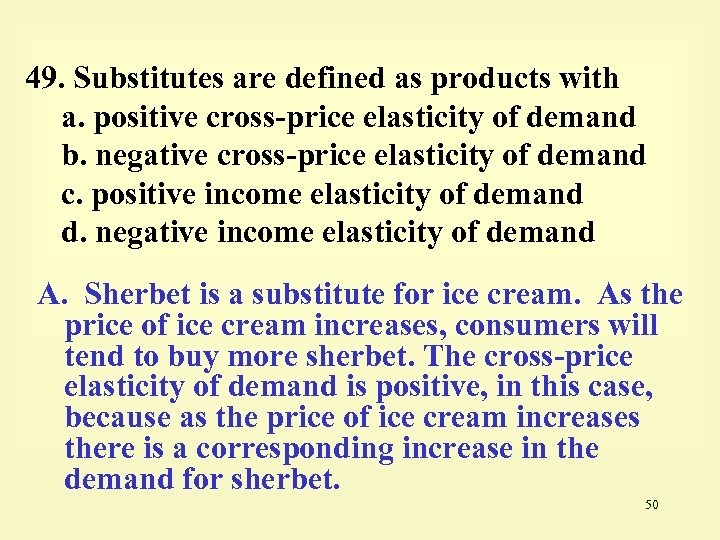 49. Substitutes are defined as products with
a. positive cross-price elasticity of demand
b. negative cross-price elasticity of demand
c. positive income elasticity of demand
d. negative income elasticity of demand

A. Sherbet is a substitute for ice cream. As the price of ice cream increases, consumers will tend to buy more sherbet. The cross-price elasticity of demand is positive, in this case, because as the price of ice cream increases there is a corresponding increase in the demand for sherbet.

50